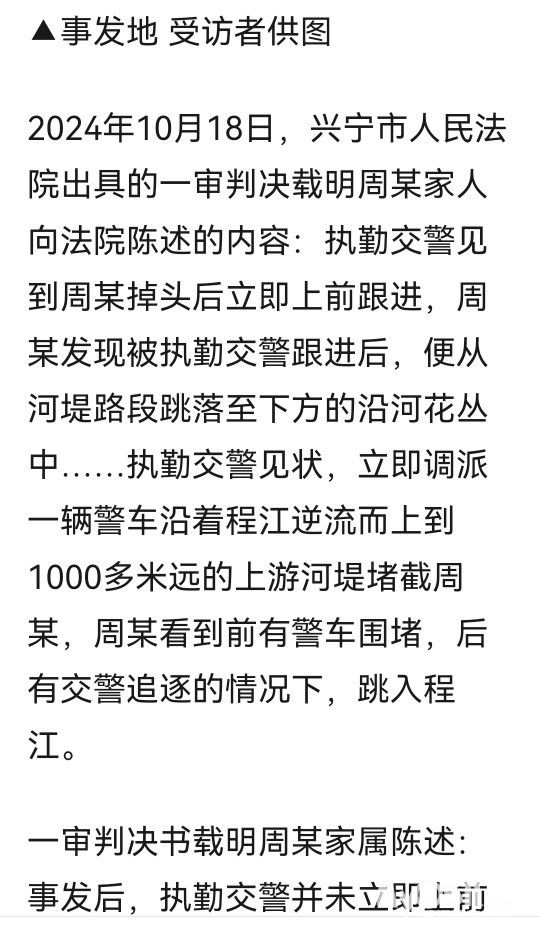 ▲事发地 受访者供图

2024年10月18日，兴宁市人民法院出具的一审判决载明周某家人向法院陈述的内容：执勤交警见到周某掉头后立即上前跟进，周某发现被执勤交警跟进后，便从河堤路段跳落至下方的沿河花丛中……执勤交警见状，立即调派一辆警车沿着程江逆流而上到1000多米远的上游河堤堵截周某，周某看到前有警车围堵，后有交警追逐的情况下，跳入程江。

一审判决书载明周某家属陈述：事发后，执勤交警并未立即上前